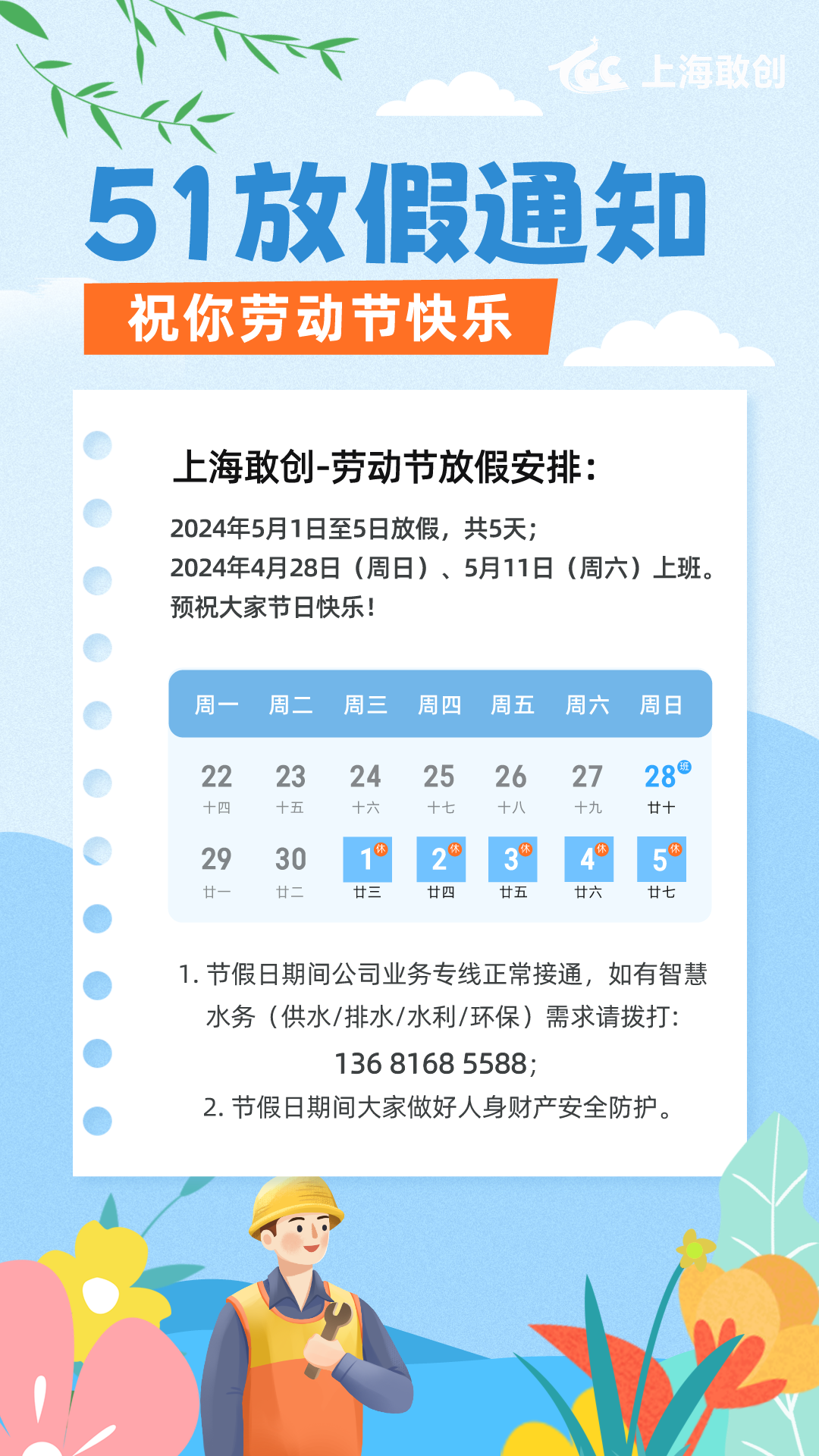 GC 上海敢创

51放假通知

祝你劳动节快乐

上海敢创-劳动节放假安排：

2024年5月1日至5日放假，共5天；
2024年4月28日（周日）、5月11日（周六）上班。
预祝大家节日快乐！

| 周一 | 周二 | 周三 | 周四 | 周五 | 周六 | 周日 |
|---|---|---|---|---|---|---|
| 22 十四 | 23 十五 | 24 十六 | 25 十七 | 26 十八 | 27 十九 | 28 班 廿十 |
| 29 廿一 | 30 廿二 | 1 休 廿三 | 2 休 廿四 | 3 休 廿五 | 4 休 廿六 | 5 休 廿七 |

1. 节假日期间公司业务专线正常接通，如有智慧水务（供水/排水/水利/环保）需求请拨打：
136 8168 5588；
2. 节假日期间大家做好人身财产安全防护。